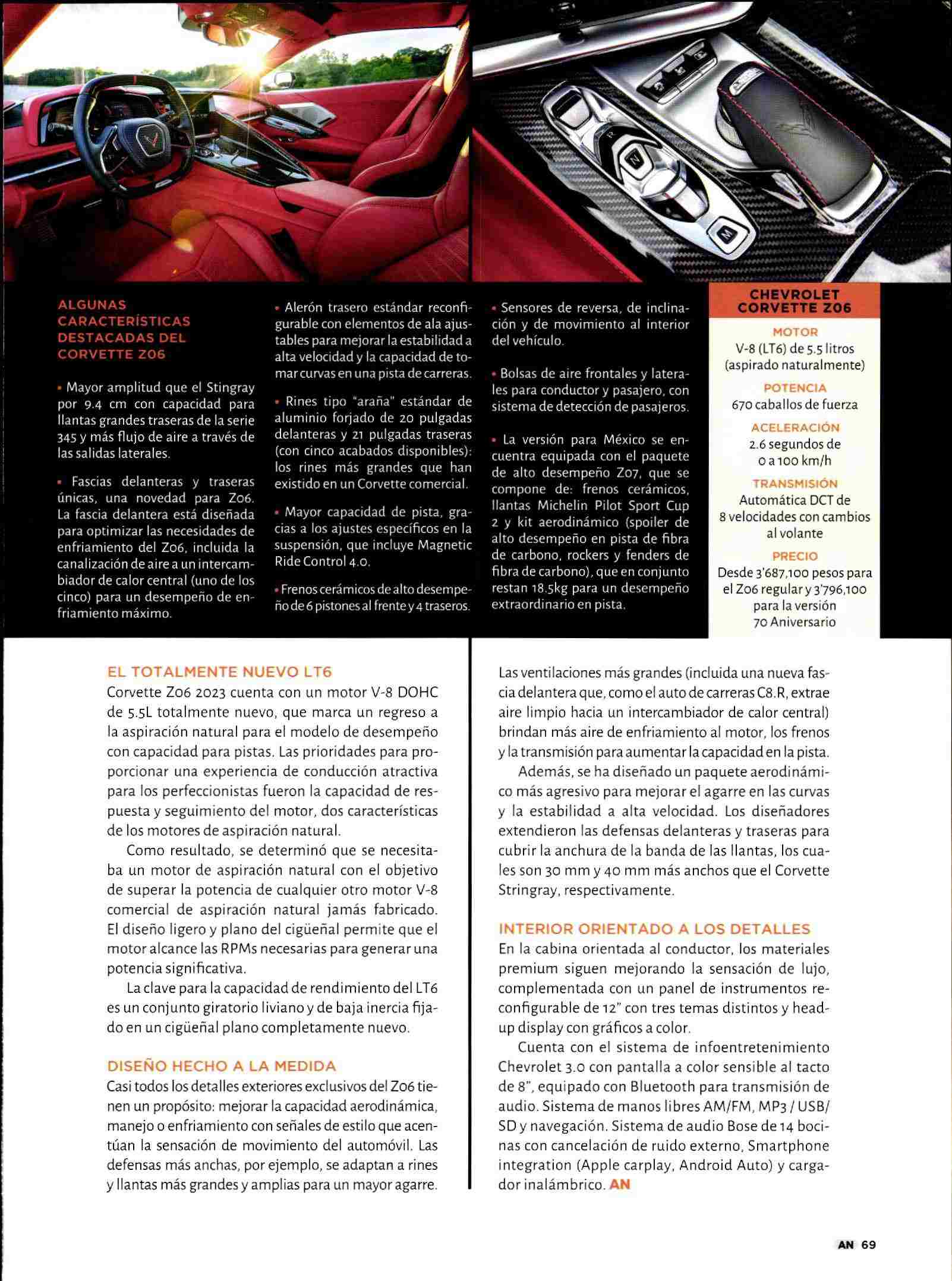 ALGUNAS CARACTERÍSTICAS DESTACADAS DEL CORVETTE Z06

• Mayor amplitud que el Stingray por 9.4 cm con capacidad para llantas grandes traseras de la serie 345 y más flujo de aire a través de las salidas laterales.

• Fascias delanteras y traseras únicas, una novedad para Z06. La fascia delantera está diseñada para optimizar las necesidades de enfriamiento del Z06, incluida la canalización de aire a un intercambiador de calor central (uno de los cinco) para un desempeño de enfriamiento máximo.

• Alerón trasero estándar reconfigurable con elementos de ala ajustables para mejorar la estabilidad a alta velocidad y la capacidad de tomar curvas en una pista de carreras.

• Rines tipo "araña" estándar de aluminio forjado de 20 pulgadas delanteras y 21 pulgadas traseras (con cinco acabados disponibles): los rines más grandes que han existido en un Corvette comercial.

• Mayor capacidad de pista, gracias a los ajustes específicos en la suspensión, que incluye Magnetic Ride Control 4.0.

• Frenos cerámicos de alto desempeño de 6 pistones al frente y 4 traseros.

• Sensores de reversa, de inclinación y de movimiento al interior del vehículo.

• Bolsas de aire frontales y laterales para conductor y pasajero, con sistema de detección de pasajeros.

• La versión para México se encuentra equipada con el paquete de alto desempeño Z07, que se compone de: frenos cerámicos, llantas Michelin Pilot Sport Cup 2 y kit aerodinámico (spoiler de alto desempeño en pista de fibra de carbono, rockers y fenders de fibra de carbono), que en conjunto restan 18.5kg para un desempeño extraordinario en pista.

CHEVROLET CORVETTE Z06

MOTOR
V-8 (LT6) de 5.5 litros (aspirado naturalmente)

POTENCIA
670 caballos de fuerza

ACELERACIÓN
2.6 segundos de 0 a 100 km/h

TRANSMISIÓN
Automática DCT de 8 velocidades con cambios al volante

PRECIO
Desde 3'687,100 pesos para el Z06 regular y 3'796,100 para la versión 70 Aniversario

EL TOTALMENTE NUEVO LT6
Corvette Z06 2023 cuenta con un motor V-8 DOHC de 5.5L totalmente nuevo, que marca un regreso a la aspiración natural para el modelo de desempeño con capacidad para pistas. Las prioridades para proporcionar una experiencia de conducción atractiva para los perfeccionistas fueron la capacidad de respuesta y seguimiento del motor, dos características de los motores de aspiración natural.

Como resultado, se determinó que se necesitaba un motor de aspiración natural con el objetivo de superar la potencia de cualquier otro motor V-8 comercial de aspiración natural jamás fabricado. El diseño ligero y plano del cigüeñal permite que el motor alcance las RPMs necesarias para generar una potencia significativa.

La clave para la capacidad de rendimiento del LT6 es un conjunto giratorio liviano y de baja inercia fijado en un cigüeñal plano completamente nuevo.

DISEÑO HECHO A LA MEDIDA
Casi todos los detalles exteriores exclusivos del Z06 tienen un propósito: mejorar la capacidad aerodinámica, manejo o enfriamiento con señales de estilo que acentúan la sensación de movimiento del automóvil. Las defensas más anchas, por ejemplo, se adaptan a rines y llantas más grandes y amplias para un mayor agarre. Las ventilaciones más grandes (incluida una nueva fascia delantera que, como el auto de carreras C8.R, extrae aire limpio hacia un intercambiador de calor central) brindan más aire de enfriamiento al motor, los frenos y la transmisión para aumentar la capacidad en la pista.

Además, se ha diseñado un paquete aerodinámico más agresivo para mejorar el agarre en las curvas y la estabilidad a alta velocidad. Los diseñadores extendieron las defensas delanteras y traseras para cubrir la anchura de la banda de las llantas, los cuales son 30 mm y 40 mm más anchos que el Corvette Stringray, respectivamente.

INTERIOR ORIENTADO A LOS DETALLES
En la cabina orientada al conductor, los materiales premium siguen mejorando la sensación de lujo, complementada con un panel de instrumentos reconfigurable de 12" con tres temas distintos y head-up display con gráficos a color.

Cuenta con el sistema de infoentretenimiento Chevrolet 3.0 con pantalla a color sensible al tacto de 8", equipado con Bluetooth para transmisión de audio. Sistema de manos libres AM/FM, MP3 / USB/ SD y navegación. Sistema de audio Bose de 14 bocinas con cancelación de ruido externo, Smartphone integration (Apple carplay, Android Auto) y cargador inalámbrico. AN

AN 69